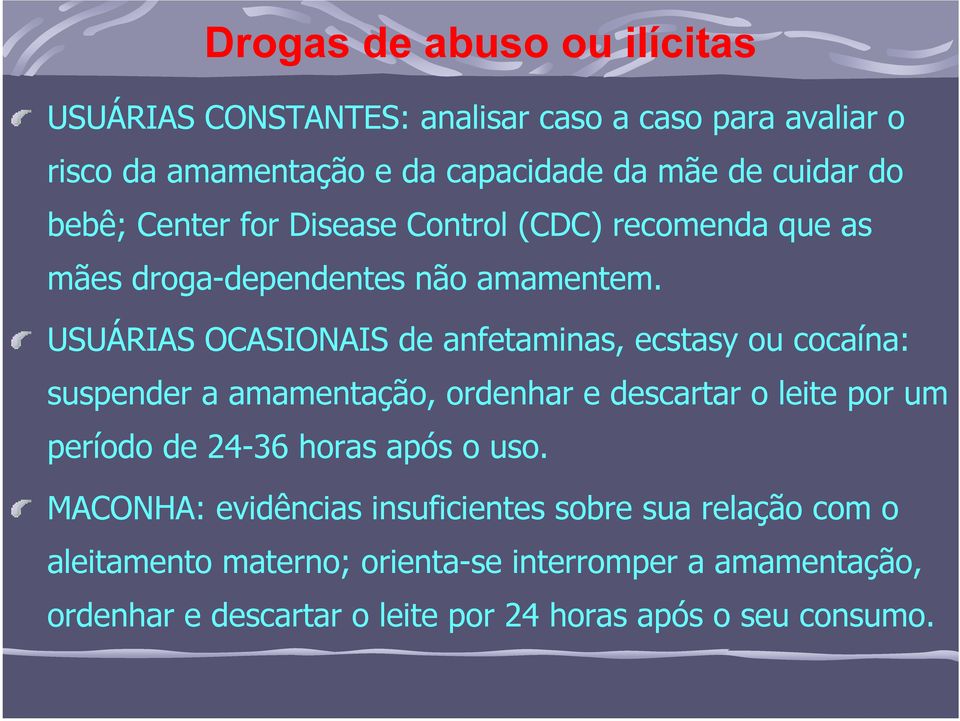 Drogas de abuso ou ilícitas

USUÁRIAS CONSTANTES: analisar caso a caso para avaliar o risco da amamentação e da capacidade da mãe de cuidar do bebê; Center for Disease Control (CDC) recomenda que as mães droga-dependentes não amamentem.

USUÁRIAS OCASIONAIS de anfetaminas, ecstasy ou cocaína: suspender a amamentação, ordenhar e descartar o leite por um período de 24-36 horas após o uso.

MACONHA: evidências insuficientes sobre sua relação com o aleitamento materno; orienta-se interromper a amamentação, ordenhar e descartar o leite por 24 horas após o seu consumo.